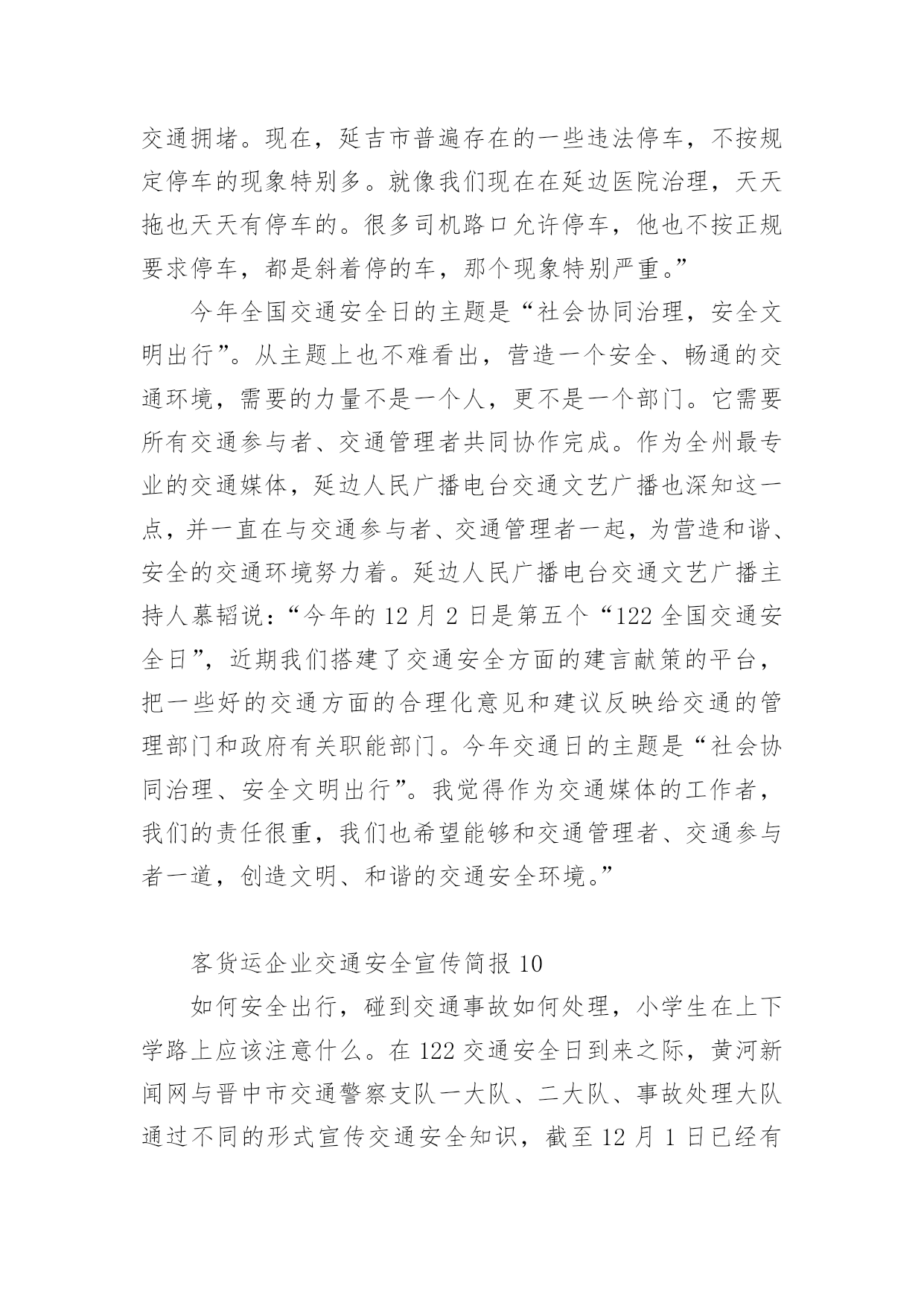 交通拥堵。现在，延吉市普遍存在的一些违法停车，不按规定停车的现象特别多。就像我们现在在延边医院治理，天天拖也天天有停车的。很多司机路口允许停车，他也不按正规要求停车，都是斜着停的车，那个现象特别严重。”

今年全国交通安全日的主题是“社会协同治理，安全文明出行”。从主题上也不难看出，营造一个安全、畅通的交通环境，需要的力量不是一个人，更不是一个部门。它需要所有交通参与者、交通管理者共同协作完成。作为全州最专业的交通媒体，延边人民广播电台交通文艺广播也深知这一点，并一直在与交通参与者、交通管理者一起，为营造和谐、安全的交通环境努力着。延边人民广播电台交通文艺广播主持人慕韬说：“今年的 12 月 2 日是第五个“122 全国交通安全日”，近期我们搭建了交通安全方面的建言献策的平台，把一些好的交通方面的合理化意见和建议反映给交通的管理部门和政府有关职能部门。今年交通日的主题是“社会协同治理、安全文明出行”。我觉得作为交通媒体的工作者，我们的责任很重，我们也希望能够和交通管理者、交通参与者一道，创造文明、和谐的交通安全环境。”

客货运企业交通安全宣传简报 10

如何安全出行，碰到交通事故如何处理，小学生在上下学路上应该注意什么。在 122 交通安全日到来之际，黄河新闻网与晋中市交通警察支队一大队、二大队、事故处理大队通过不同的形式宣传交通安全知识，截至 12 月 1 日已经有